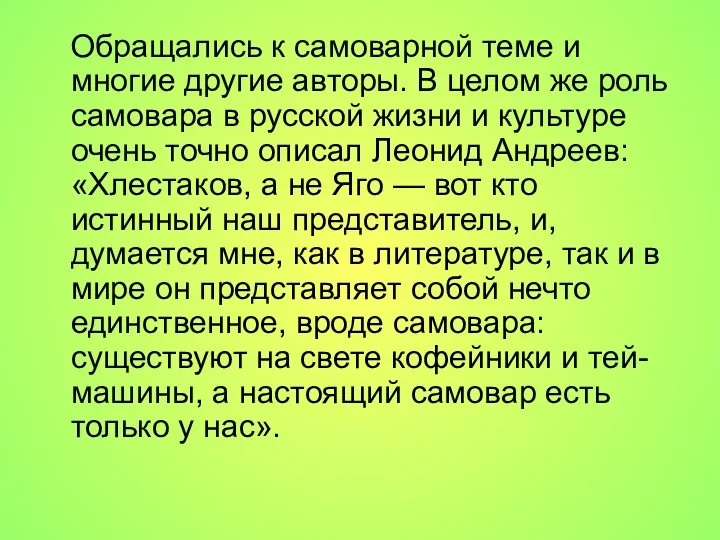 Обращались к самоварной теме и многие другие авторы. В целом же роль самовара в русской жизни и культуре очень точно описал Леонид Андреев: «Хлестаков, а не Яго — вот кто истинный наш представитель, и, думается мне, как в литературе, так и в мире он представляет собой нечто единственное, вроде самовара: существуют на свете кофейники и тей-машины, а настоящий самовар есть только у нас».